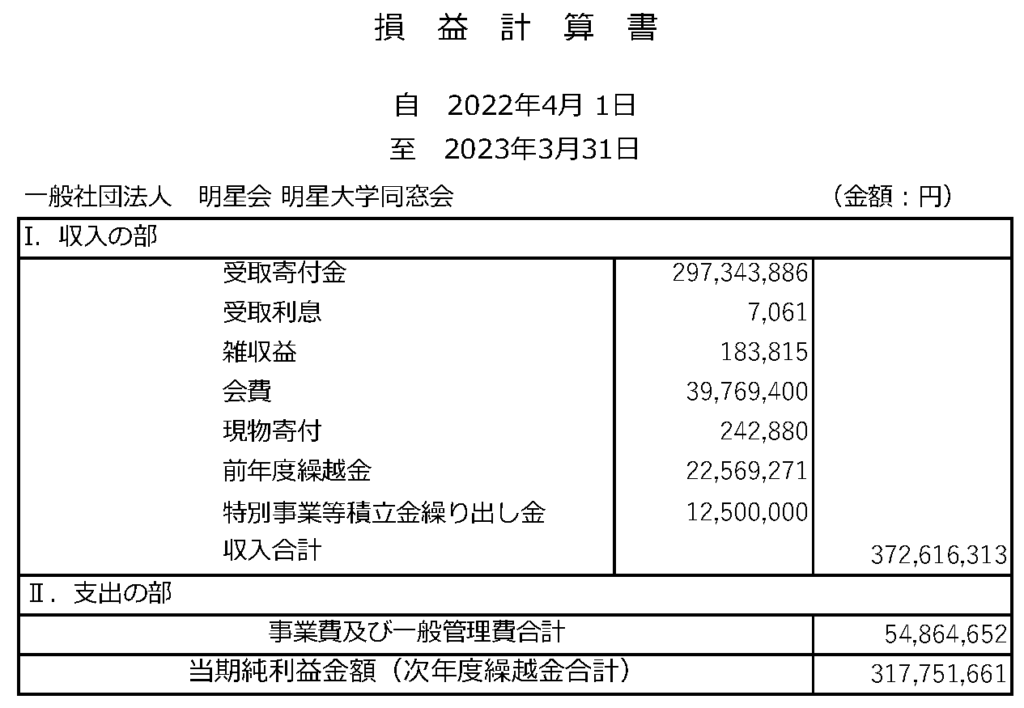 損 益 計 算 書

自　2022年4月 1日
至　2023年3月31日

一般社団法人　明星会 明星大学同窓会　（金額：円）

| I. 収入の部 | | |
|---|---|---|
| 受取寄付金 | 297,343,886 | |
| 受取利息 | 7,061 | |
| 雑収益 | 183,815 | |
| 会費 | 39,769,400 | |
| 現物寄付 | 242,880 | |
| 前年度繰越金 | 22,569,271 | |
| 特別事業等積立金繰り出し金 | 12,500,000 | |
| 収入合計 | | 372,616,313 |
| Ⅱ. 支出の部 | | |
| 事業費及び一般管理費合計 | | 54,864,652 |
| 当期純利益金額（次年度繰越金合計） | | 317,751,661 |